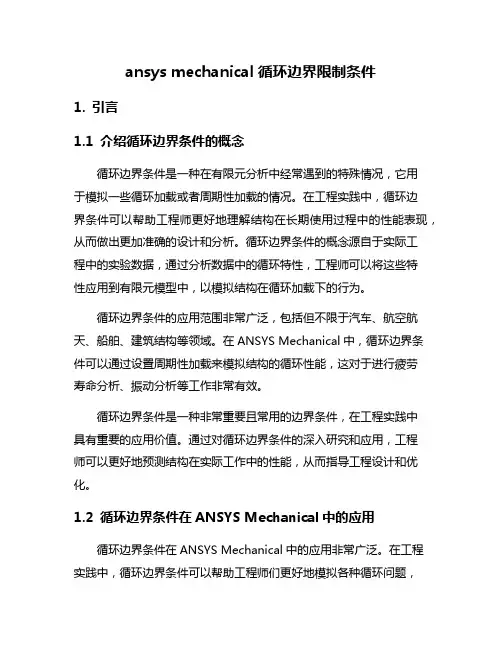 ansys mechanical 循环边界限制条件

1. 引言

1.1 介绍循环边界条件的概念

循环边界条件是一种在有限元分析中经常遇到的特殊情况，它用于模拟一些循环加载或者周期性加载的情况。在工程实践中，循环边界条件可以帮助工程师更好地理解结构在长期使用过程中的性能表现，从而做出更加准确的设计和分析。循环边界条件的概念源自于实际工程中的实验数据，通过分析数据中的循环特性，工程师可以将这些特性应用到有限元模型中，以模拟结构在循环加载下的行为。

循环边界条件的应用范围非常广泛，包括但不限于汽车、航空航天、船舶、建筑结构等领域。在 ANSYS Mechanical 中，循环边界条件可以通过设置周期性加载来模拟结构的循环性能，这对于进行疲劳寿命分析、振动分析等工作非常有效。

循环边界条件是一种非常重要且常用的边界条件，在工程实践中具有重要的应用价值。通过对循环边界条件的深入研究和应用，工程师可以更好地预测结构在实际工作中的性能，从而指导工程设计和优化。

1.2 循环边界条件在 ANSYS Mechanical 中的应用

循环边界条件在 ANSYS Mechanical 中的应用非常广泛。在工程实践中，循环边界条件可以帮助工程师们更好地模拟各种循环问题，